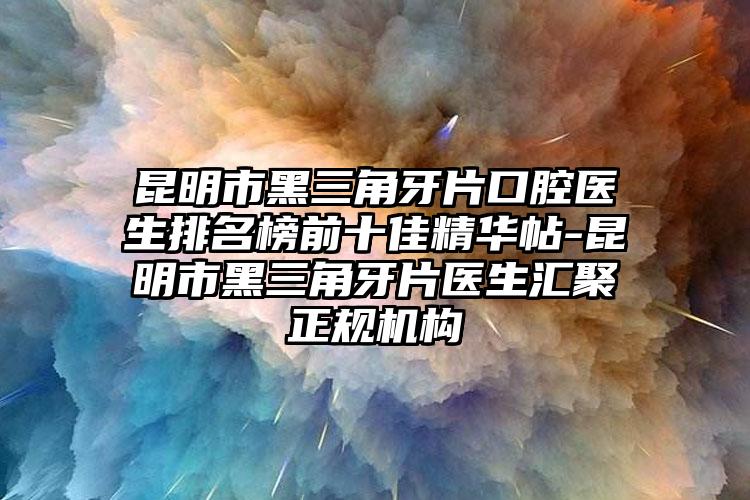 昆明市黑三角牙片口腔医生排名榜前十佳精华帖-昆明市黑三角牙片医生汇聚正规机构